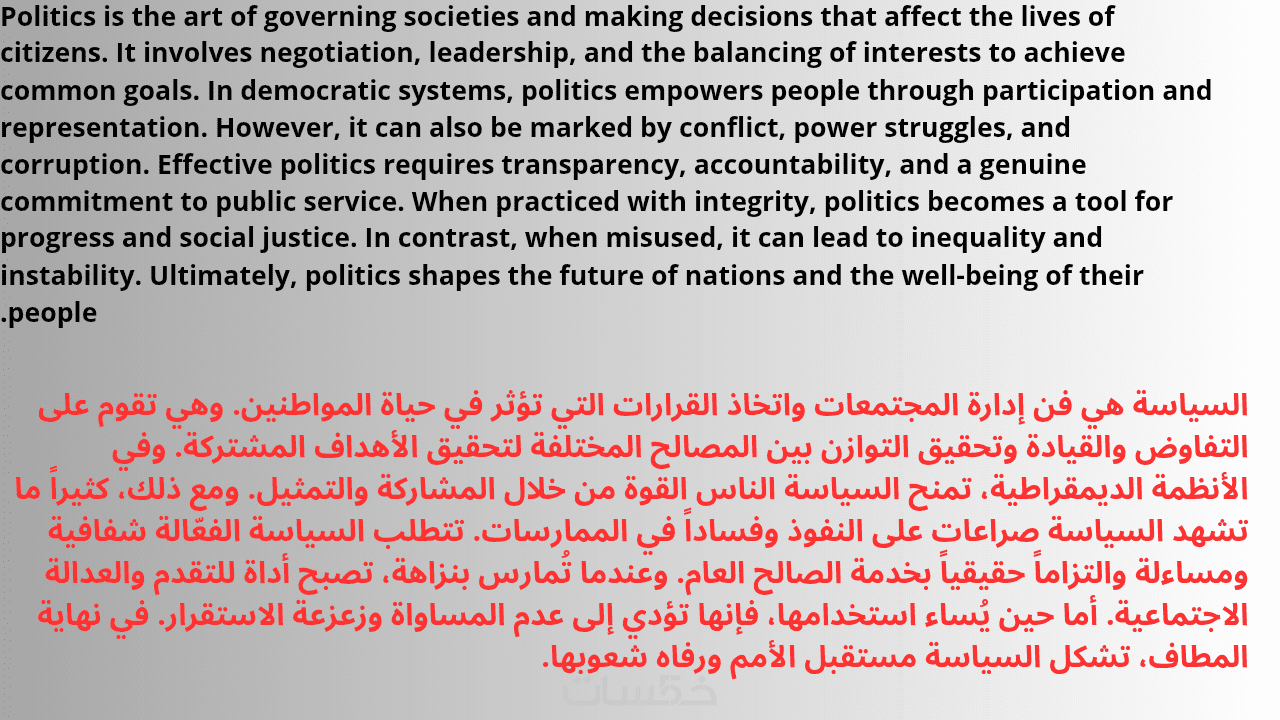 Politics is the art of governing societies and making decisions that affect the lives of citizens. It involves negotiation, leadership, and the balancing of interests to achieve common goals. In democratic systems, politics empowers people through participation and representation. However, it can also be marked by conflict, power struggles, and corruption. Effective politics requires transparency, accountability, and a genuine commitment to public service. When practiced with integrity, politics becomes a tool for progress and social justice. In contrast, when misused, it can lead to inequality and instability. Ultimately, politics shapes the future of nations and the well-being of their .people

السياسة هي فن إدارة المجتمعات واتخاذ القرارات التي تؤثر في حياة المواطنين. وهي تقوم على التفاوض والقيادة وتحقيق التوازن بين المصالح المختلفة لتحقيق الأهداف المشتركة. وفي الأنظمة الديمقراطية، تمنح السياسة الناس القوة من خلال المشاركة والتمثيل. ومع ذلك، كثيراً ما تشهد السياسة صراعات على النفوذ وفساداً في الممارسات. تتطلب السياسة الفعّالة شفافية ومساءلة والتزاماً حقيقياً بخدمة الصالح العام. وعندما تُمارس بنزاهة، تصبح أداة للتقدم والعدالة الاجتماعية. أما حين يُساء استخدامها، فإنها تؤدي إلى عدم المساواة وزعزعة الاستقرار. في نهاية المطاف، تشكل السياسة مستقبل الأمم ورفاه شعوبها.

خمسات